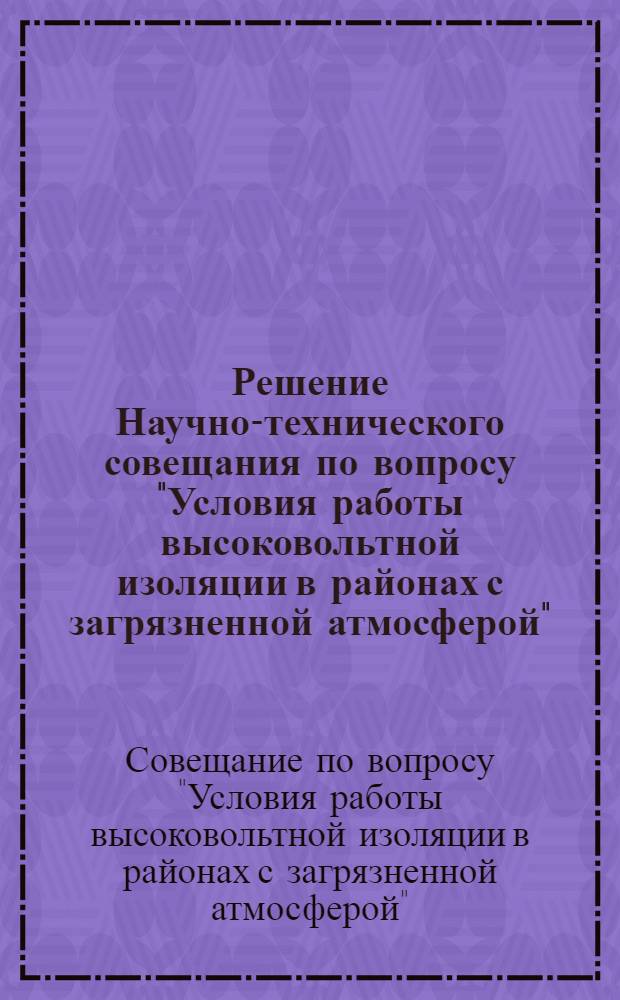 Решение Научно-технического совещания по вопросу "Условия работы высоковольтной изоляции в районах с загрязненной атмосферой"

Совещание по вопросу "Условия работы высоковольтной изоляции в районах с загрязненной атмосферой"